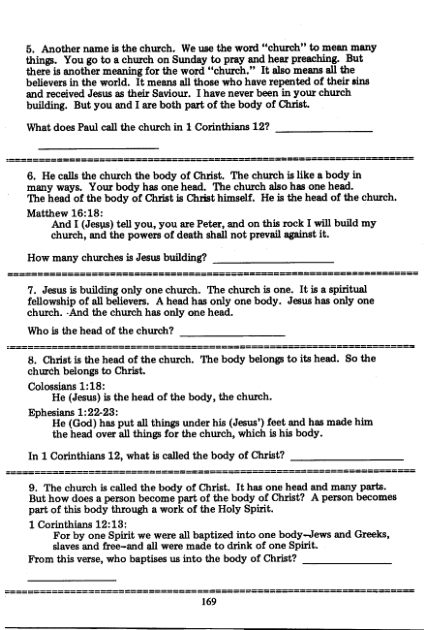 5. Another name is the church. We use the word "church" to mean many things. You go to a church on Sunday to pray and hear preaching. But there is another meaning for the word "church." It also means all the believers in the world. It means all those who have repented of their sins and received Jesus as their Saviour. I have never been in your church building. But you and I are both part of the body of Christ.

What does Paul call the church in 1 Corinthians 12? ________________

________________

6. He calls the church the body of Christ. The church is like a body in many ways. Your body has one head. The church also has one head. The head of the body of Christ is Christ himself. He is the head of the church.

Matthew 16:18:
And I (Jesus) tell you, you are Peter, and on this rock I will build my church, and the powers of death shall not prevail against it.

How many churches is Jesus building? ________________

7. Jesus is building only one church. The church is one. It is a spiritual fellowship of all believers. A head has only one body. Jesus has only one church. And the church has only one head.

Who is the head of the church? ________________

8. Christ is the head of the church. The body belongs to its head. So the church belongs to Christ.

Colossians 1:18:
He (Jesus) is the head of the body, the church.

Ephesians 1:22-23:
He (God) has put all things under his (Jesus') feet and has made him the head over all things for the church, which is his body.

In 1 Corinthians 12, what is called the body of Christ? ________________

9. The church is called the body of Christ. It has one head and many parts. But how does a person become part of the body of Christ? A person becomes part of this body through a work of the Holy Spirit.

1 Corinthians 12:13:
For by one Spirit we were all baptized into one body–Jews and Greeks, slaves and free–and all were made to drink of one Spirit.

From this verse, who baptises us into the body of Christ? ________________

________________

169